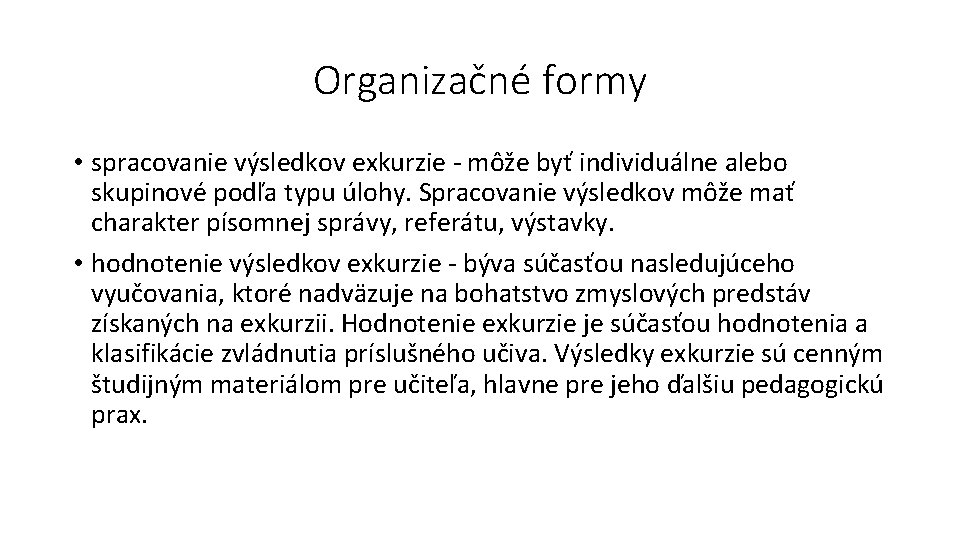 Organizačné formy

• spracovanie výsledkov exkurzie - môže byť individuálne alebo skupinové podľa typu úlohy. Spracovanie výsledkov môže mať charakter písomnej správy, referátu, výstavky.

• hodnotenie výsledkov exkurzie - býva súčasťou nasledujúceho vyučovania, ktoré nadväzuje na bohatstvo zmyslových predstáv získaných na exkurzii. Hodnotenie exkurzie je súčasťou hodnotenia a klasifikácie zvládnutia príslušného učiva. Výsledky exkurzie sú cenným študijným materiálom pre učiteľa, hlavne pre jeho ďalšiu pedagogickú prax.